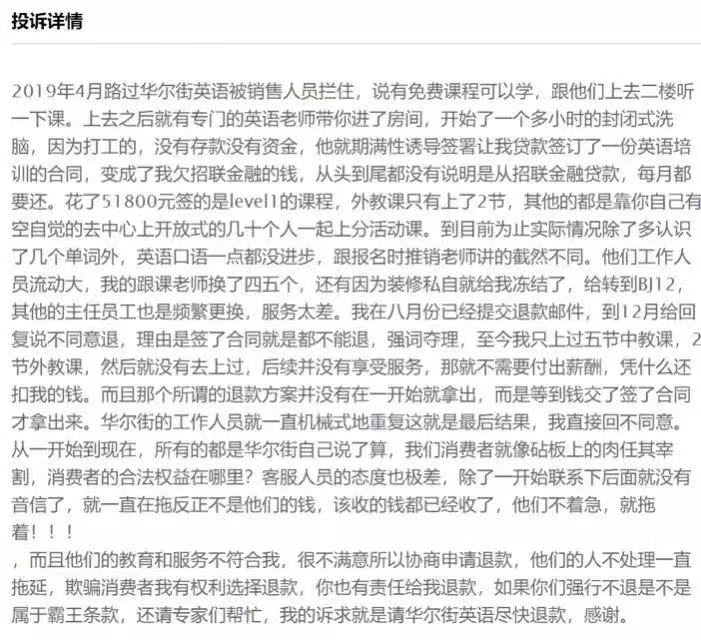 投诉详情

2019年4月路过华尔街英语被销售人员拦住，说有免费课程可以学，跟他们上去二楼听一下课。上去之后就有专门的英语老师带你进了房间，开始了一个多小时的封闭式洗脑，因为打工的，没有存款没有资金，他就期满性诱导签署让我贷款签订了一份英语培训的合同，变成了我欠招联金融的钱，从头到尾都没有说明是从招联金融贷款，每月都要还。花了51800元签的是level1的课程，外教课只有上了2节，其他的都是靠你自己有空自觉的去中心上开放式的几十个人一起上分活动课。到目前为止实际情况除了多认识了几个单词外，英语口语一点都没进步，跟报名时推销老师讲的截然不同。他们工作人员流动大，我的跟课老师换了四五个，还有因为装修私自就给我冻结了，给转到BJ12，其他的主任员工也是频繁更换，服务太差。我在八月份已经提交退款邮件，到12月给回复说不同意退，理由是签了合同就是都不能退，强词夺理，至今我只上过五节中教课，2节外教课，然后就没有去上过，后续并没有享受服务，那就不需要付出薪酬，凭什么还扣我的钱。而且那个所谓的退款方案并没有在一开始就拿出，而是等到钱交了签了合同才拿出来。华尔街的工作人员就一直机械式地重复这就是最后结果，我直接回不同意。从一开始到现在，所有的都是华尔街自己说了算，我们消费者就像砧板上的肉任其宰割，消费者的合法权益在哪里？客服人员的态度也极差，除了一开始联系下后面就没有音信了，就一直在拖反正不是他们的钱，该收的钱都已经收了，他们不着急，就拖着！！！

，而且他们的教育和服务不符合我，很不满意所以协商申请退款，他们的人不处理一直拖延，欺骗消费者我有权利选择退款，你也有责任给我退款，如果你们强行不退是不是属于霸王条款，还请专家们帮忙，我的诉求就是请华尔街英语尽快退款，感谢。